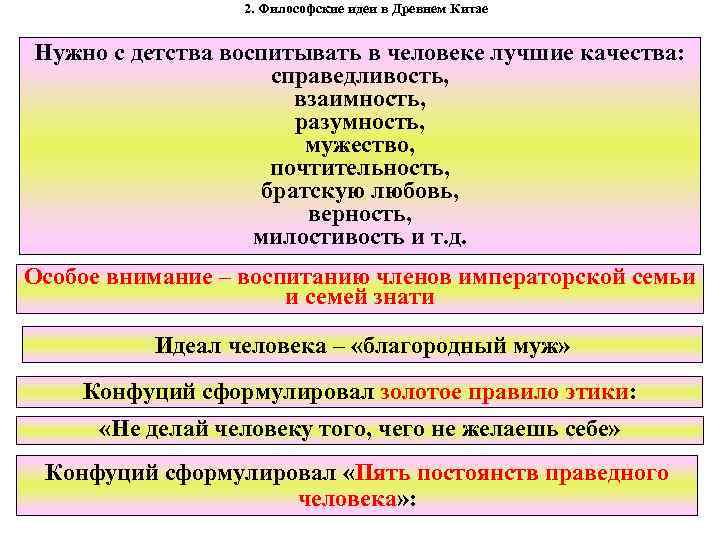 2. Философские идеи в Древнем Китае

Нужно с детства воспитывать в человеке лучшие качества:
справедливость,
взаимность,
разумность,
мужество,
почтительность,
братскую любовь,
верность,
милостивость и т.д.

Особое внимание – воспитанию членов императорской семьи и семей знати

Идеал человека – «благородный муж»

Конфуций сформулировал золотое правило этики:

«Не делай человеку того, чего не желаешь себе»

Конфуций сформулировал «Пять постоянств праведного человека»: